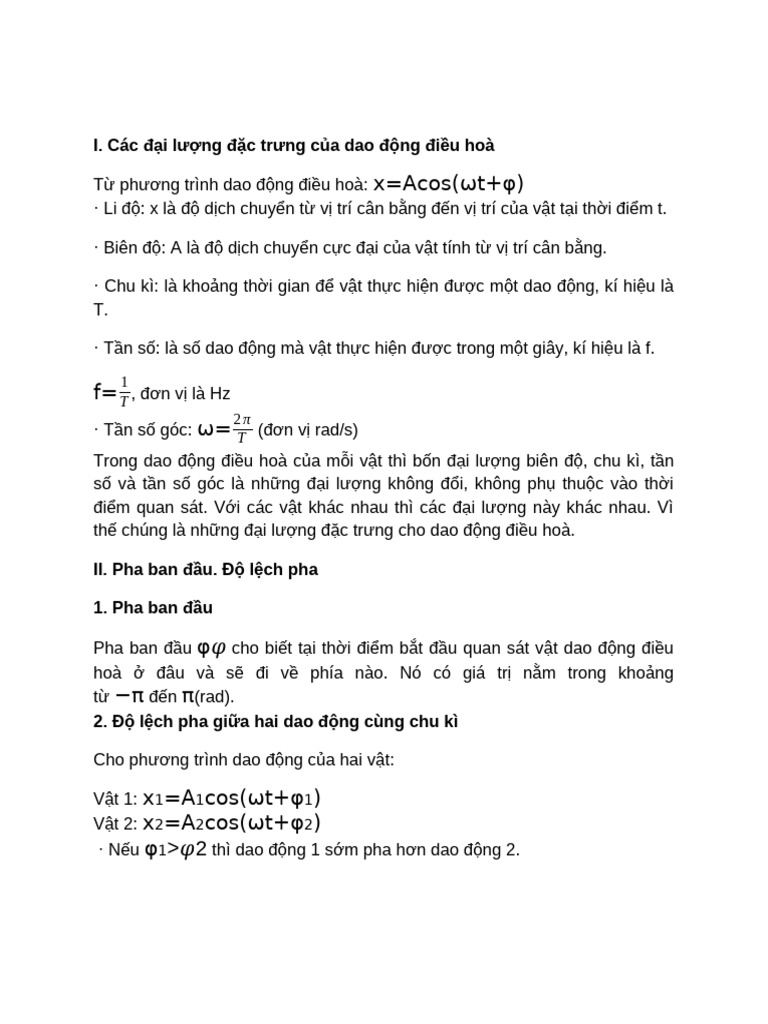 I. Các đại lượng đặc trưng của dao động điều hoà

Từ phương trình dao động điều hoà: $x=A\cos(\omega t+\varphi)$
· Li độ: x là độ dịch chuyển từ vị trí cân bằng đến vị trí của vật tại thời điểm t.

· Biên độ: A là độ dịch chuyển cực đại của vật tính từ vị trí cân bằng.

· Chu kì: là khoảng thời gian để vật thực hiện được một dao động, kí hiệu là T.

· Tần số: là số dao động mà vật thực hiện được trong một giây, kí hiệu là f.

$f=\frac{1}{T}$, đơn vị là Hz
· Tần số góc: $\omega=\frac{2\pi}{T}$ (đơn vị rad/s)
Trong dao động điều hoà của mỗi vật thì bốn đại lượng biên độ, chu kì, tần số và tần số góc là những đại lượng không đổi, không phụ thuộc vào thời điểm quan sát. Với các vật khác nhau thì các đại lượng này khác nhau. Vì thế chúng là những đại lượng đặc trưng cho dao động điều hoà.

II. Pha ban đầu. Độ lệch pha

1. Pha ban đầu

Pha ban đầu $\varphi\varphi$ cho biết tại thời điểm bắt đầu quan sát vật dao động điều hoà ở đâu và sẽ đi về phía nào. Nó có giá trị nằm trong khoảng từ $-\pi$ đến $\pi$(rad).
2. Độ lệch pha giữa hai dao động cùng chu kì

Cho phương trình dao động của hai vật:

Vật 1: $x_1=A_1\cos(\omega t+\varphi_1)$
Vật 2: $x_2=A_2\cos(\omega t+\varphi_2)$
· Nếu $\varphi_1>\varphi 2$ thì dao động 1 sớm pha hơn dao động 2.